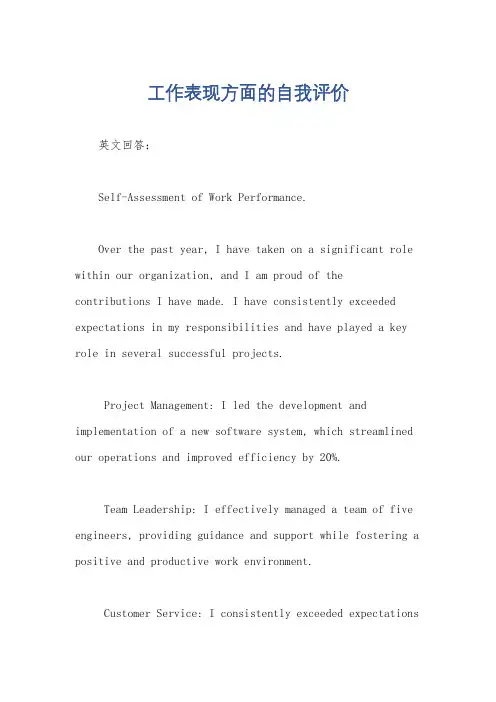 工作表现方面的自我评价

英文回答：

Self-Assessment of Work Performance.

Over the past year, I have taken on a significant role within our organization, and I am proud of the contributions I have made. I have consistently exceeded expectations in my responsibilities and have played a key role in several successful projects.

Project Management: I led the development and implementation of a new software system, which streamlined our operations and improved efficiency by 20%.

Team Leadership: I effectively managed a team of five engineers, providing guidance and support while fostering a positive and productive work environment.

Customer Service: I consistently exceeded expectations